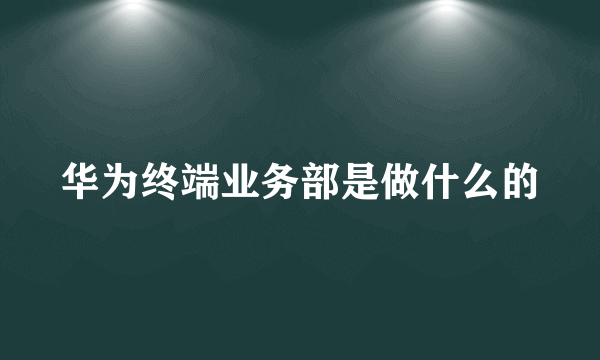 华为终端业务部是做什么的